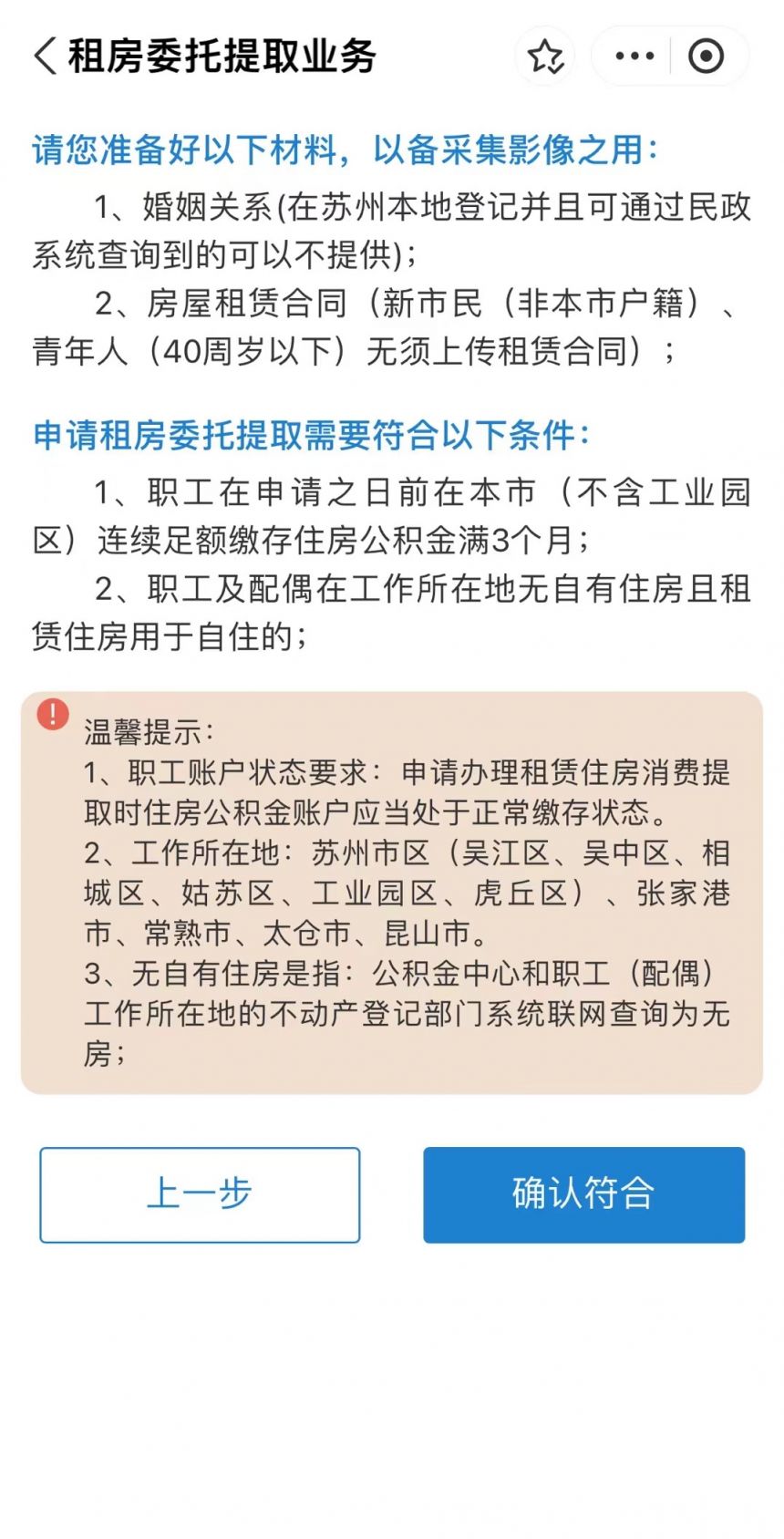 租房委托提取业务

请您准备好以下材料，以备采集影像之用：

1、婚姻关系(在苏州本地登记并且可通过民政系统查询到的可以不提供)；

2、房屋租赁合同（新市民（非本市户籍）、青年人（40周岁以下）无须上传租赁合同）；

申请租房委托提取需要符合以下条件：

1、职工在申请之日前在本市（不含工业园区）连续足额缴存住房公积金满3个月；

2、职工及配偶在工作所在地无自有住房且租赁住房用于自住的；

温馨提示：
1、职工账户状态要求：申请办理租赁住房消费提取时住房公积金账户应当处于正常缴存状态。
2、工作所在地：苏州市区（吴江区、吴中区、相城区、姑苏区、工业园区、虎丘区）、张家港市、常熟市、太仓市、昆山市。
3、无自有住房是指：公积金中心和职工（配偶）工作所在地的不动产登记部门系统联网查询为无房；

上一步

确认符合